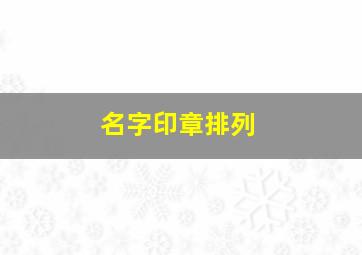 名字印章排列